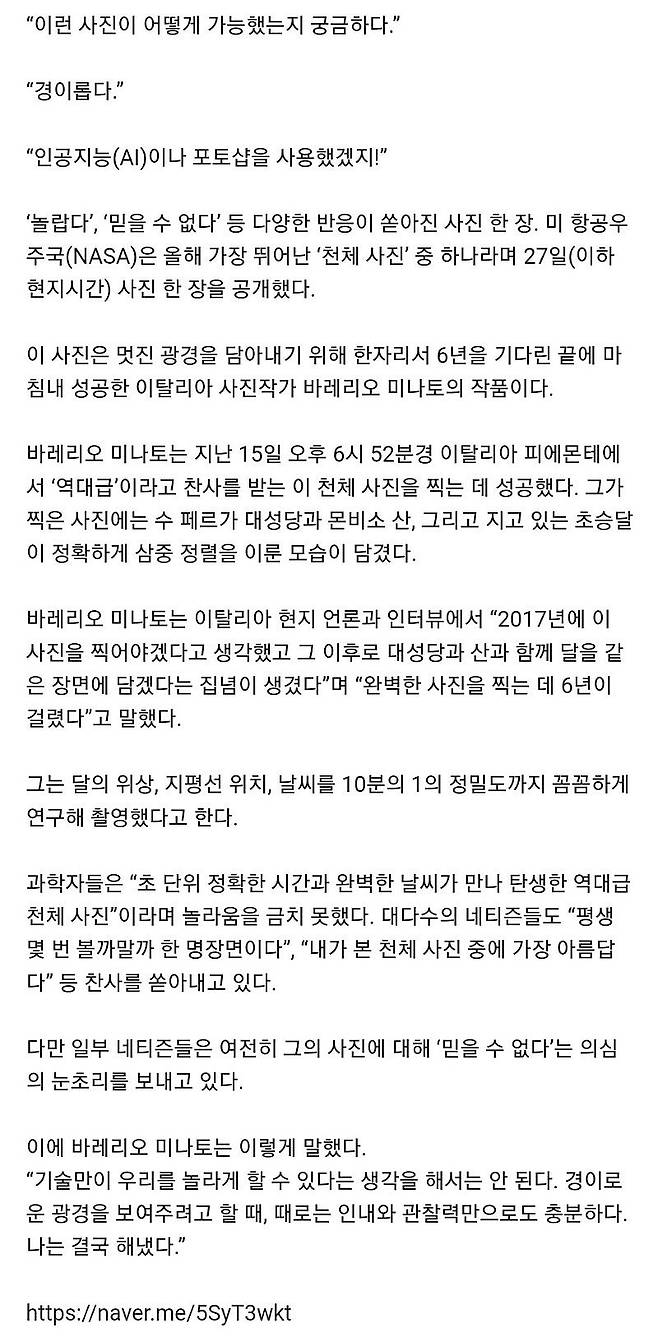 “이런 사진이 어떻게 가능했는지 궁금하다.”

“경이롭다.”

“인공지능(AI)이나 포토샵을 사용했겠지!”

‘놀랍다’, ‘믿을 수 없다’ 등 다양한 반응이 쏟아진 사진 한 장. 미 항공우주국(NASA)은 올해 가장 뛰어난 ‘천체 사진’ 중 하나라며 27일(이하 현지시간) 사진 한 장을 공개했다.

이 사진은 멋진 광경을 담아내기 위해 한자리서 6년을 기다린 끝에 마침내 성공한 이탈리아 사진작가 바레리오 미나토의 작품이다.

바레리오 미나토는 지난 15일 오후 6시 52분경 이탈리아 피에몬테에서 ‘역대급’이라고 찬사를 받는 이 천체 사진을 찍는 데 성공했다. 그가 찍은 사진에는 수 페르가 대성당과 몬비소 산, 그리고 지고 있는 초승달이 정확하게 삼중 정렬을 이룬 모습이 담겼다.

바레리오 미나토는 이탈리아 현지 언론과 인터뷰에서 “2017년에 이 사진을 찍어야겠다고 생각했고 그 이후로 대성당과 산과 함께 달을 같은 장면에 담겠다는 집념이 생겼다”며 “완벽한 사진을 찍는 데 6년이 걸렸다”고 말했다.

그는 달의 위상, 지평선 위치, 날씨를 10분의 1의 정밀도까지 꼼꼼하게 연구해 촬영했다고 한다.

과학자들은 “초 단위 정확한 시간과 완벽한 날씨가 만나 탄생한 역대급 천체 사진”이라며 놀라움을 금치 못했다. 대다수의 네티즌들도 “평생 몇 번 볼까말까 한 명장면이다”, “내가 본 천체 사진 중에 가장 아름답다” 등 찬사를 쏟아내고 있다.

다만 일부 네티즌들은 여전히 그의 사진에 대해 ‘믿을 수 없다’는 의심의 눈초리를 보내고 있다.

이에 바레리오 미나토는 이렇게 말했다.
“기술만이 우리를 놀라게 할 수 있다는 생각을 해서는 안 된다. 경이로운 광경을 보여주려고 할 때, 때로는 인내와 관찰력만으로도 충분하다. 나는 결국 해냈다.”

https://naver.me/5SyT3wkt